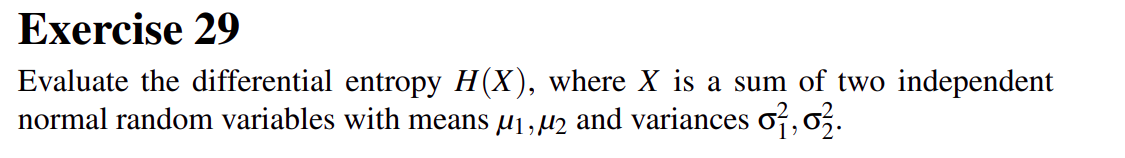 Exercise 29

Evaluate the differential entropy $H(X)$, where $X$ is a sum of two independent normal random variables with means $\mu_1, \mu_2$ and variances $\sigma_1^2, \sigma_2^2$.